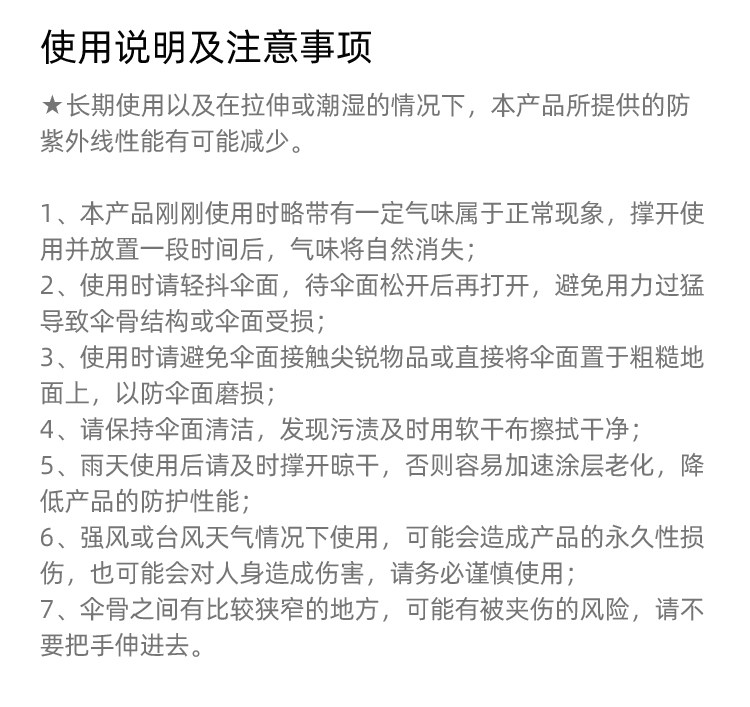 使用说明及注意事项

★长期使用以及在拉伸或潮湿的情况下，本产品所提供的防紫外线性能有可能减少。

1、本产品刚刚使用时略带有一定气味属于正常现象，撑开使用并放置一段时间后，气味将自然消失；
2、使用时请轻抖伞面，待伞面松开后再打开，避免用力过猛导致伞骨结构或伞面受损；
3、使用时请避免伞面接触尖锐物品或直接将伞面置于粗糙地面上，以防伞面磨损；
4、请保持伞面清洁，发现污渍及时用软干布擦拭干净；
5、雨天使用后请及时撑开晾干，否则容易加速涂层老化，降低产品的防护性能；
6、强风或台风天气情况下使用，可能会造成产品的永久性损伤，也可能会对人身造成伤害，请务必谨慎使用；
7、伞骨之间有比较狭窄的地方，可能有被夹伤的风险，请不要把手伸进去。